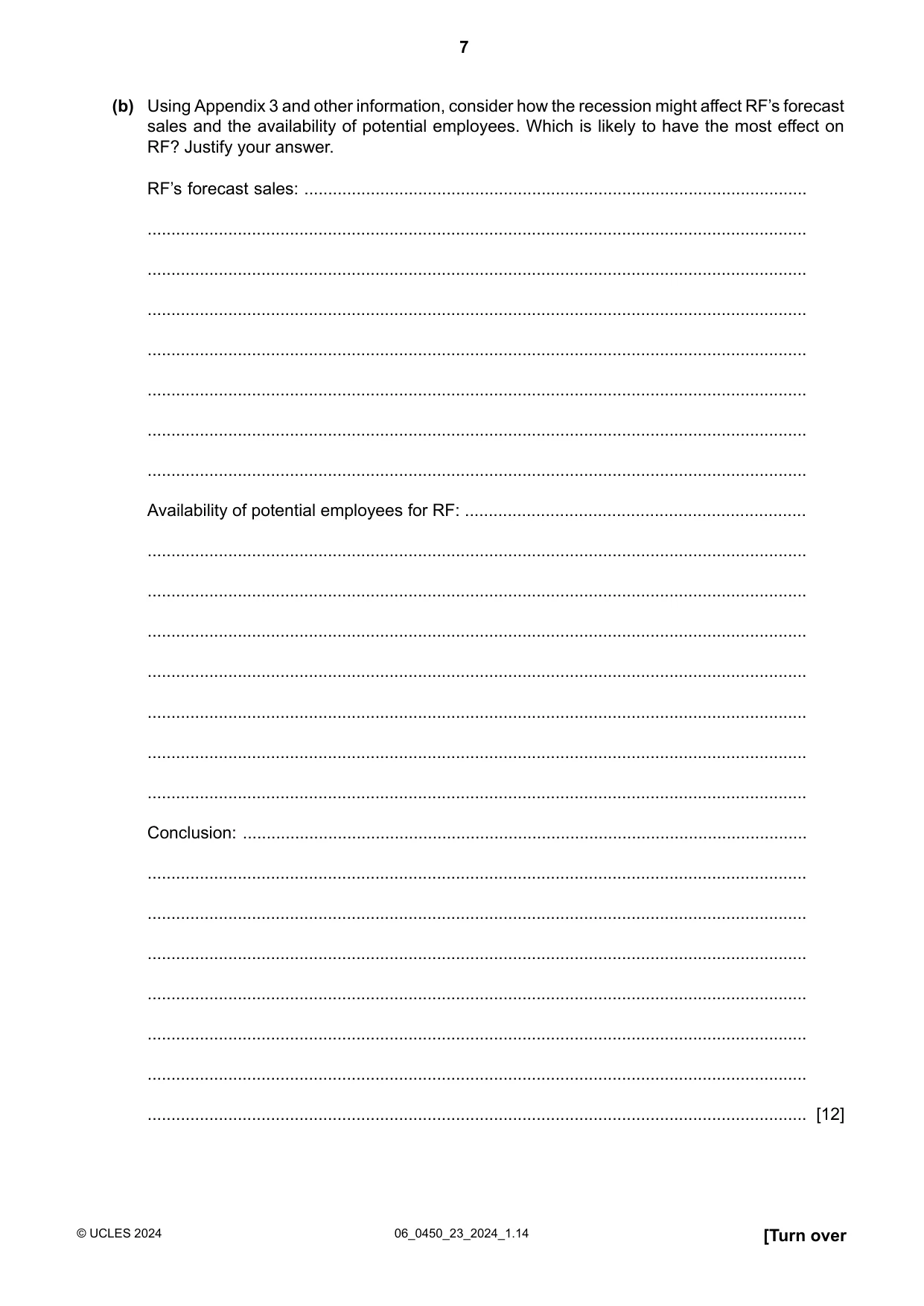 7

(b) Using Appendix 3 and other information, consider how the recession might affect RF's forecast sales and the availability of potential employees. Which is likely to have the most effect on RF? Justify your answer.

RF's forecast sales: ____

____

____

____

____

____

____

____

Availability of potential employees for RF: ____

____

____

____

____

____

____

____

Conclusion: ____

____

____

____

____

____

____

____ [12]

© UCLES 2024 06_0450_23_2024_1.14 [Turn over